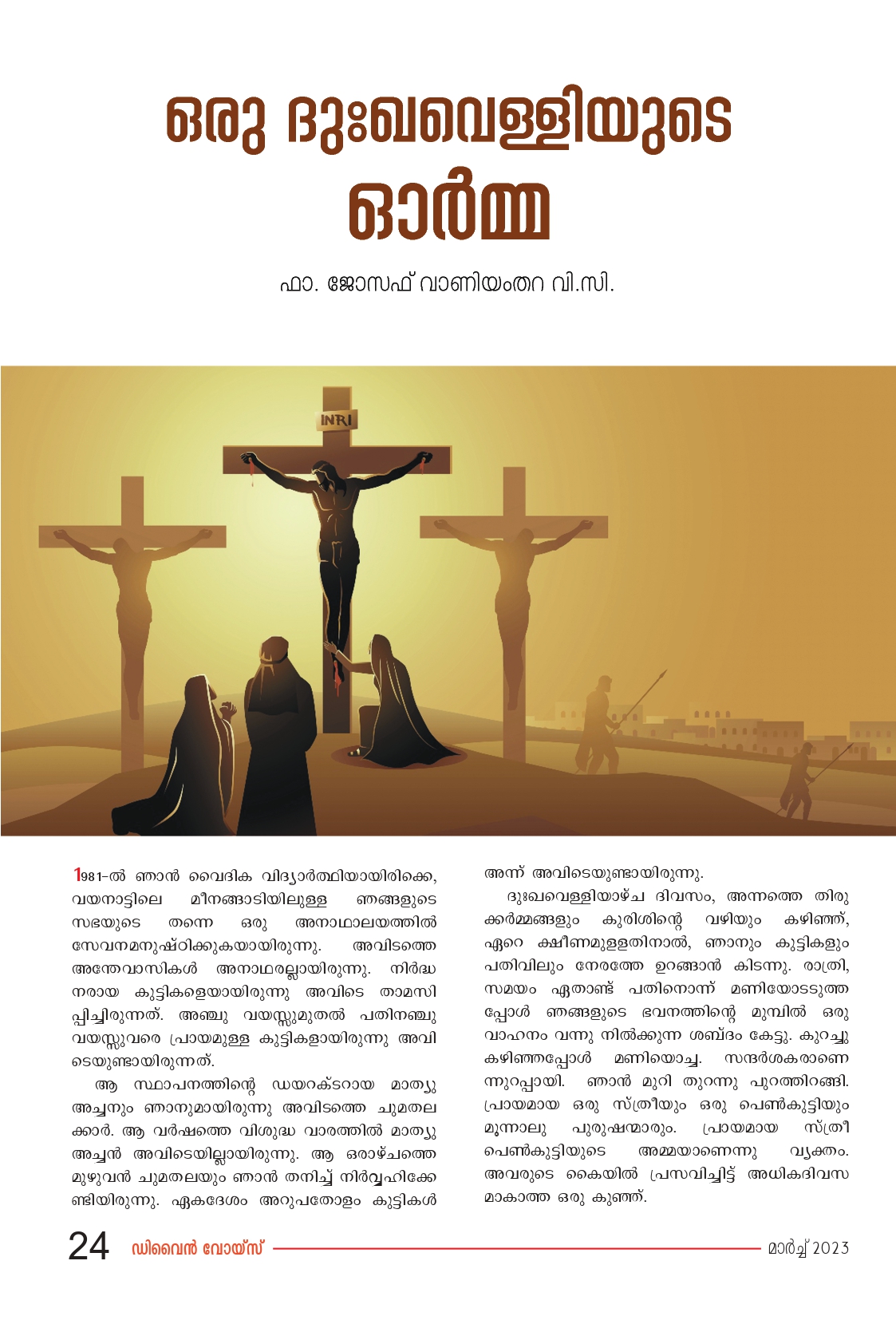 ഒരു ദുഃഖവെള്ളിയുടെ ഓർമ്മ

ഫാ. ജോസഫ് വാണിയംതറ വി.സി.

INRI

1981-ൽ ഞാൻ വൈദിക വിദ്യാർത്ഥിയായിരിക്കെ, വയനാട്ടിലെ മീനങ്ങാടിയിലുള്ള ഞങ്ങളുടെ സഭയുടെ തന്നെ ഒരു അനാഥാലയത്തിൽ സേവനമനുഷ്ഠിക്കുകയായിരുന്നു. അവിടത്തെ അന്തേവാസികൾ അനാഥരല്ലായിരുന്നു. നിർദ്ധനരായ കുട്ടികളെയായിരുന്നു അവിടെ താമസിപ്പിച്ചിരുന്നത്. അഞ്ചു വയസ്സുമുതൽ പതിനഞ്ചു വയസ്സുവരെ പ്രായമുള്ള കുട്ടികളായിരുന്നു അവിടെയുണ്ടായിരുന്നത്.

ആ സ്ഥാപനത്തിന്റെ ഡയറക്ടറായ മാത്യു അച്ചനും ഞാനുമായിരുന്നു അവിടത്തെ ചുമതലക്കാർ. ആ വർഷത്തെ വിശുദ്ധ വാരത്തിൽ മാത്യു അച്ചൻ അവിടെയില്ലായിരുന്നു. ആ ഒരാഴ്ചത്തെ മുഴുവൻ ചുമതലയും ഞാൻ തനിച്ച് നിർവ്വഹിക്കേണ്ടിയിരുന്നു. ഏകദേശം അറുപതോളം കുട്ടികൾ അന്ന് അവിടെയുണ്ടായിരുന്നു.

ദുഃഖവെള്ളിയാഴ്ച ദിവസം, അന്നത്തെ തിരുക്കർമ്മങ്ങളും കുരിശിന്റെ വഴിയും കഴിഞ്ഞ്, ഏറെ ക്ഷീണമുള്ളതിനാൽ, ഞാനും കുട്ടികളും പതിവിലും നേരത്തേ ഉറങ്ങാൻ കിടന്നു. രാത്രി, സമയം ഏതാണ്ട് പതിനൊന്ന് മണിയോടടുത്തപ്പോൾ ഞങ്ങളുടെ ഭവനത്തിന്റെ മുമ്പിൽ ഒരു വാഹനം വന്നു നിൽക്കുന്ന ശബ്ദം കേട്ടു. കുറച്ചു കഴിഞ്ഞപ്പോൾ മണിയൊച്ച. സന്ദർശകരാണെന്നുറപ്പായി. ഞാൻ മുറി തുറന്നു പുറത്തിറങ്ങി. പ്രായമായ ഒരു സ്ത്രീയും ഒരു പെൺകുട്ടിയും മൂന്നാലു പുരുഷന്മാരും. പ്രായമായ സ്ത്രീ പെൺകുട്ടിയുടെ അമ്മയാണെന്നു വ്യക്തം. അവരുടെ കൈയിൽ പ്രസവിച്ചിട്ട് അധികദിവസമാകാത്ത ഒരു കുഞ്ഞ്.

24 ഡിവൈൻ വോയ്സ് മാർച്ച് 2023